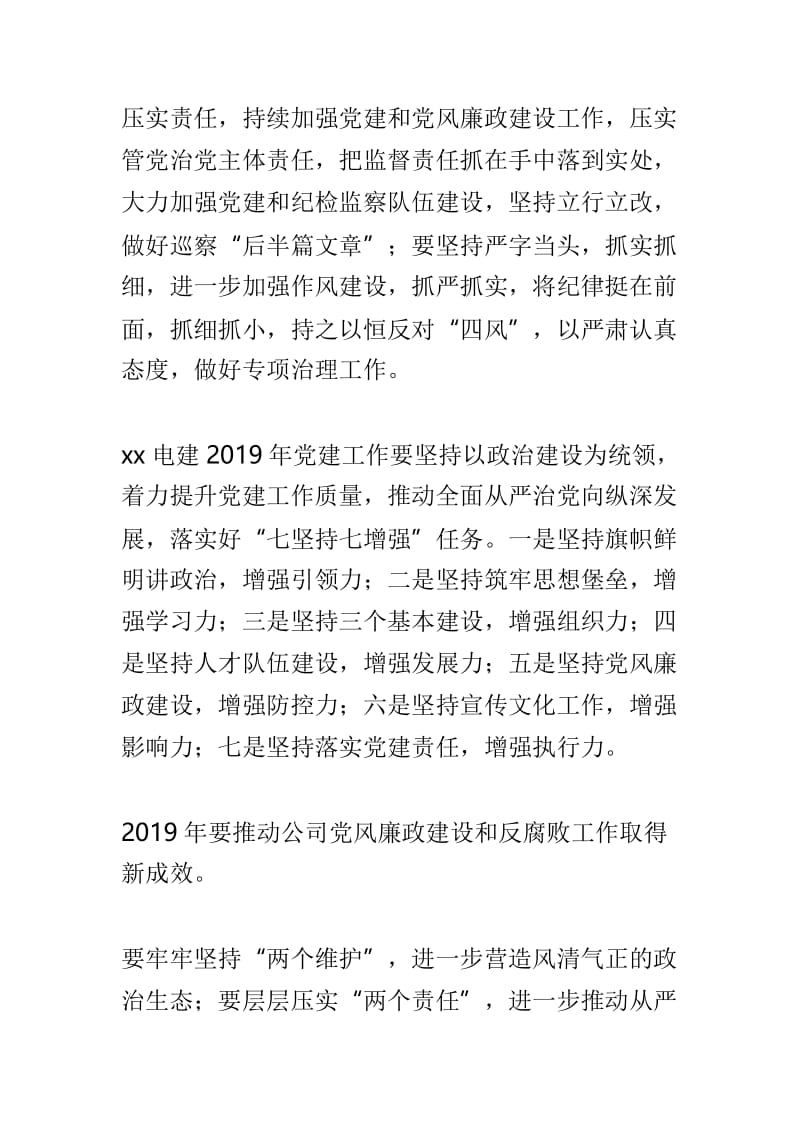 压实责任，持续加强党建和党风廉政建设工作，压实管党治党主体责任，把监督责任抓在手中落到实处，大力加强党建和纪检监察队伍建设，坚持立行立改，做好巡察“后半篇文章”；要坚持严字当头，抓实抓细，进一步加强作风建设，抓严抓实，将纪律挺在前面，抓细抓小，持之以恒反对“四风”，以严肃认真态度，做好专项治理工作。

xx 电建 2019 年党建工作要坚持以政治建设为统领，着力提升党建工作质量，推动全面从严治党向纵深发展，落实好“七坚持七增强”任务。一是坚持旗帜鲜明讲政治，增强引领力；二是坚持筑牢思想堡垒，增强学习力；三是坚持三个基本建设，增强组织力；四是坚持人才队伍建设，增强发展力；五是坚持党风廉政建设，增强防控力；六是坚持宣传文化工作，增强影响力；七是坚持落实党建责任，增强执行力。

2019 年要推动公司党风廉政建设和反腐败工作取得新成效。

要牢牢坚持“两个维护”，进一步营造风清气正的政治生态；要层层压实“两个责任”，进一步推动从严